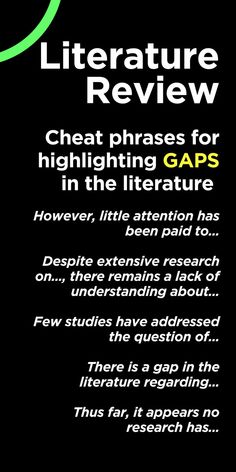 Literature Review

Cheat phrases for highlighting GAPS in the literature

However, little attention has been paid to...

Despite extensive research on..., there remains a lack of understanding about...

Few studies have addressed the question of...

There is a gap in the literature regarding...

Thus far, it appears no research has...